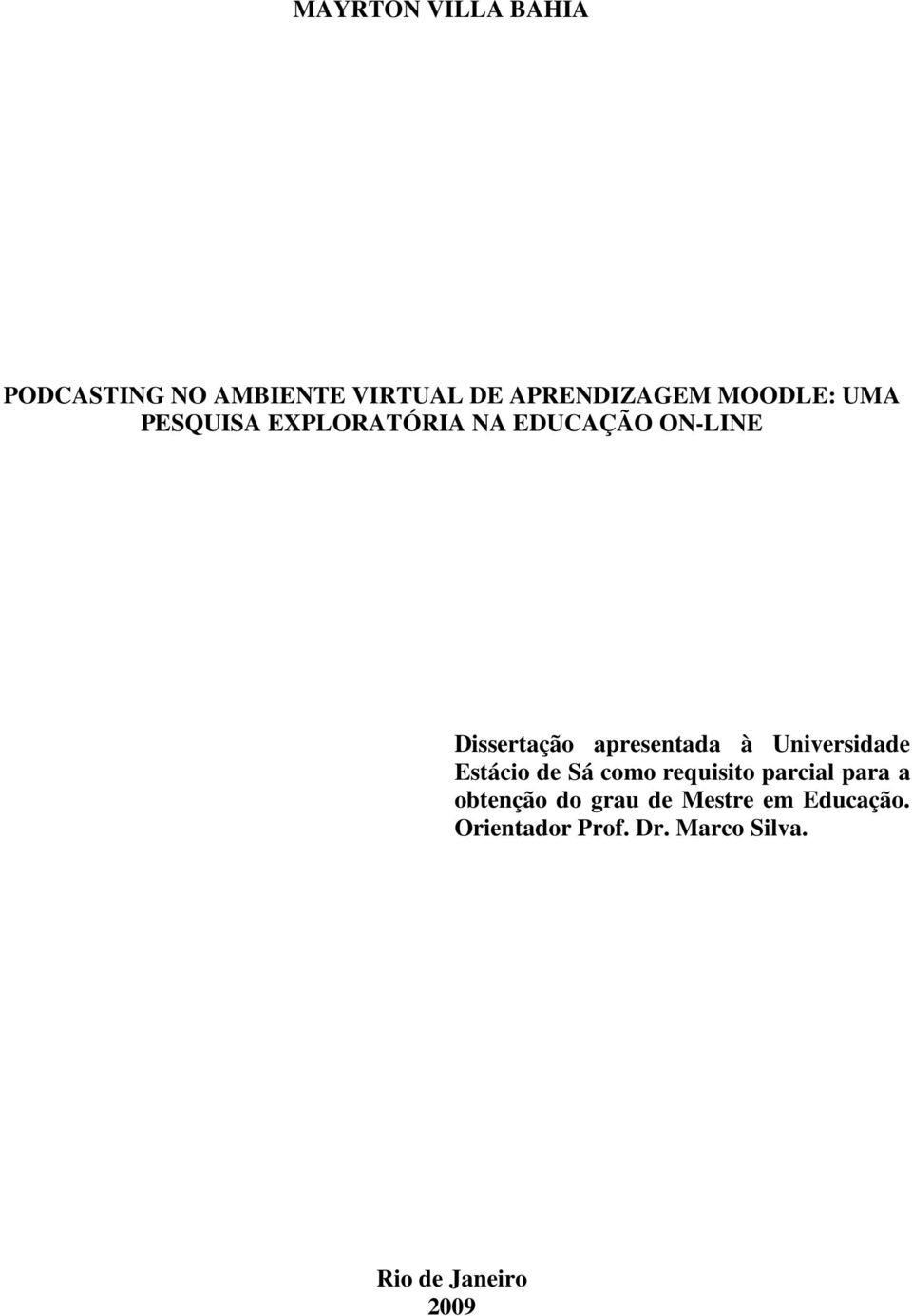 MAYRTON VILLA BAHIA

PODCASTING NO AMBIENTE VIRTUAL DE APRENDIZAGEM MOODLE: UMA PESQUISA EXPLORATÓRIA NA EDUCAÇÃO ON-LINE

Dissertação apresentada à Universidade Estácio de Sá como requisito parcial para a obtenção do grau de Mestre em Educação. Orientador Prof. Dr. Marco Silva.

Rio de Janeiro
2009